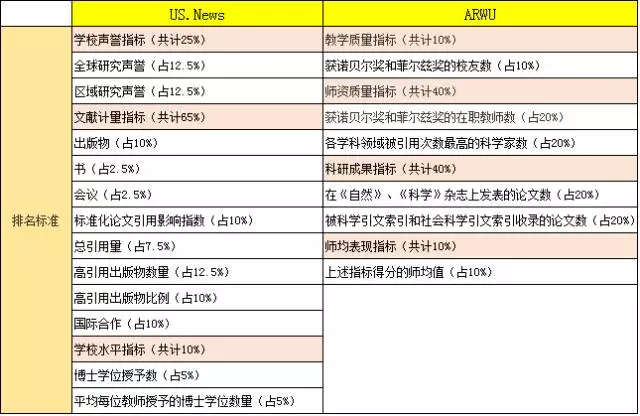 |  | US. News | ARWU |
|---|---|---|
| 排名标准 | 学校声誉指标（共计25%） | 教学质量指标（共计10%） |
|  | 全球研究声誉（占12.5%） | 获诺贝尔奖和菲尔兹奖的校友数（占10%） |
|  | 区域研究声誉（占12.5%） | 师资质量指标（共计40%） |
|  | 文献计量指标（共计65%） | 获诺贝尔奖和菲尔兹奖的在职教师数（占20%） |
|  | 出版物（占10%） | 各学科领域被引用次数最高的科学家数（占20%） |
|  | 书（占2.5%） | 科研成果指标（共计40%） |
|  | 会议（占2.5%） | 在《自然》、《科学》杂志上发表的论文数（占20%） |
|  | 标准化论文引用影响指数（占10%） | 被科学引文索引和社会科学引文索引收录的论文数（占20%） |
|  | 总引用量（占7.5%） | 师均表现指标（共计10%） |
|  | 高引用出版物数量（占12.5%） | 上述指标得分的师均值（占10%） |
|  | 高引用出版物比例（占10%） |  |
|  | 国际合作（占10%） |  |
|  | 学校水平指标（共计10%） |  |
|  | 博士学位授予数（占5%） |  |
|  | 平均每位教师授予的博士学位数量（占5%） |  |